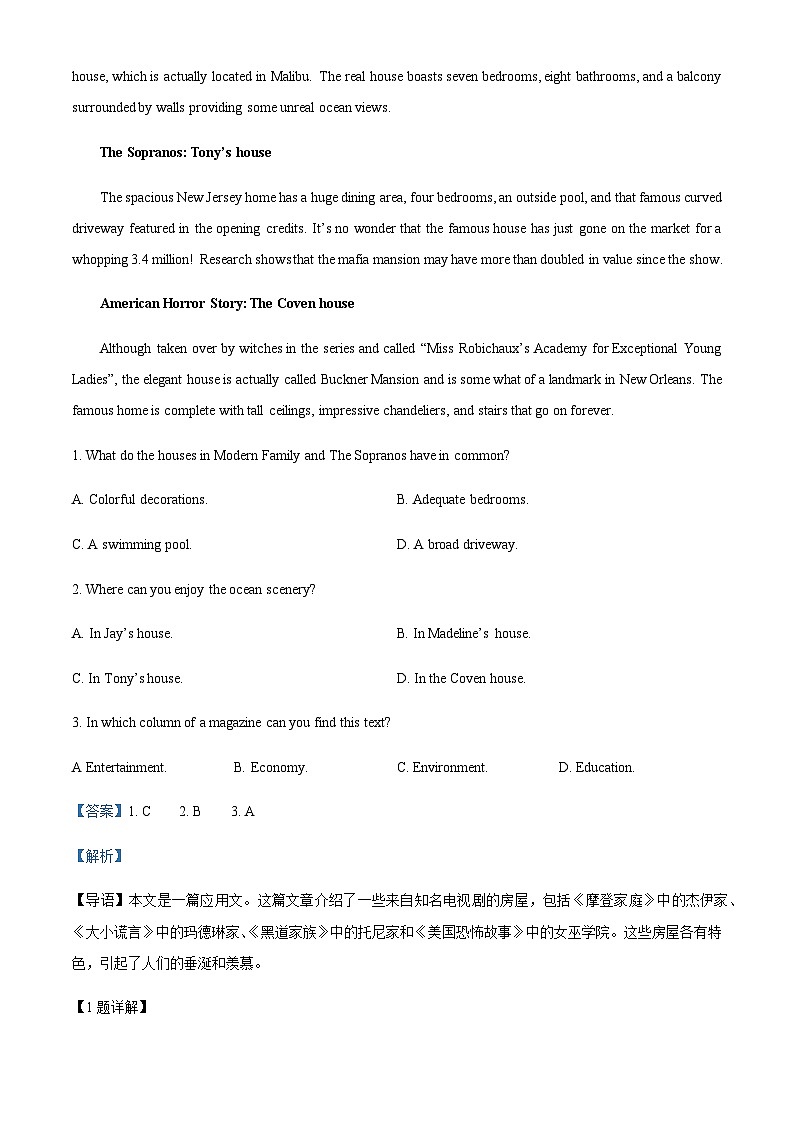 house, which is actually located in Malibu. The real house boasts seven bedrooms, eight bathrooms, and a balcony surrounded by walls providing some unreal ocean views.

The Sopranos: Tony's house

The spacious New Jersey home has a huge dining area, four bedrooms, an outside pool, and that famous curved driveway featured in the opening credits. It's no wonder that the famous house has just gone on the market for a whopping 3.4 million! Research shows that the mafia mansion may have more than doubled in value since the show.

American Horror Story: The Coven house

Although taken over by witches in the series and called "Miss Robichaux's Academy for Exceptional Young Ladies", the elegant house is actually called Buckner Mansion and is some what of a landmark in New Orleans. The famous home is complete with tall ceilings, impressive chandeliers, and stairs that go on forever.

1. What do the houses in Modern Family and The Sopranos have in common?

A. Colorful decorations.

B. Adequate bedrooms.

C. A swimming pool.

D. A broad driveway.

2. Where can you enjoy the ocean scenery?

A. In Jay's house.

B. In Madeline's house.

C. In Tony's house.

D. In the Coven house.

3. In which column of a magazine can you find this text?

A Entertainment.

B. Economy.

C. Environment.

D. Education.

【答案】1. C 2. B 3. A

【解析】

【导语】本文是一篇应用文。这篇文章介绍了一些来自知名电视剧的房屋，包括《摩登家庭》中的杰伊家、《大小谎言》中的玛德琳家、《黑道家族》中的托尼家和《美国恐怖故事》中的女巫学院。这些房屋各有特色，引起了人们的垂涎和羡慕。

【1题详解】